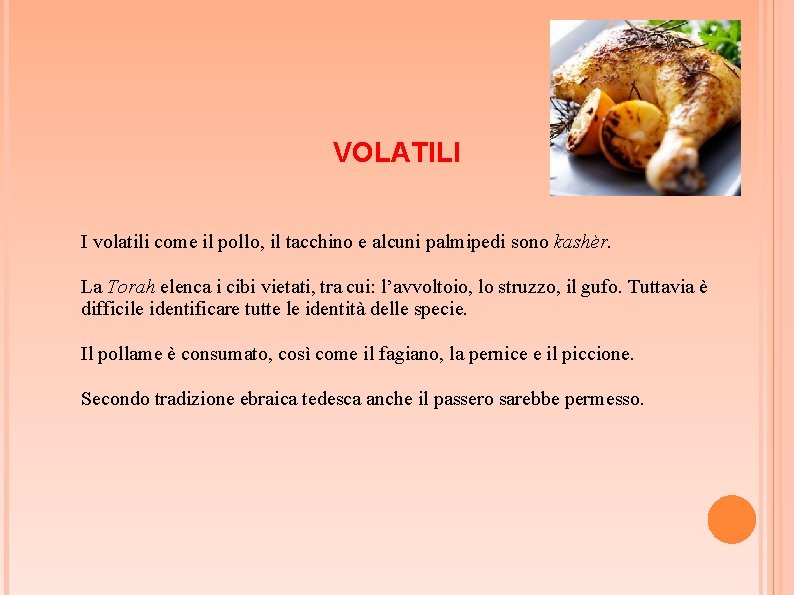 VOLATILI

I volatili come il pollo, il tacchino e alcuni palmipedi sono kashèr.

La Torah elenca i cibi vietati, tra cui: l’avvoltoio, lo struzzo, il gufo. Tuttavia è difficile identificare tutte le identità delle specie.

Il pollame è consumato, così come il fagiano, la pernice e il piccione.

Secondo tradizione ebraica tedesca anche il passero sarebbe permesso.